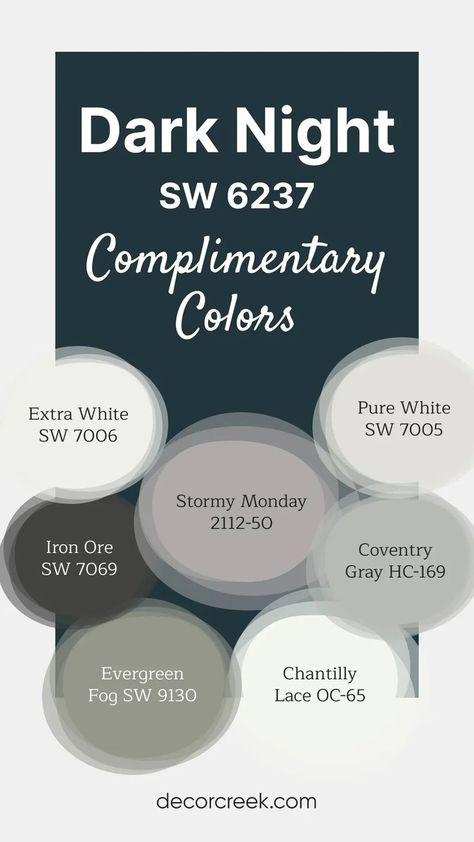 Dark Night
SW 6237
Complimentary Colors

Extra White
SW 7006

Pure White
SW 7005

Stormy Monday
2112-50

Iron Ore
SW 7069

Coventry
Gray HC-169

Evergreen
Fog SW 9130

Chantilly
Lace OC-65

decorcreek.com